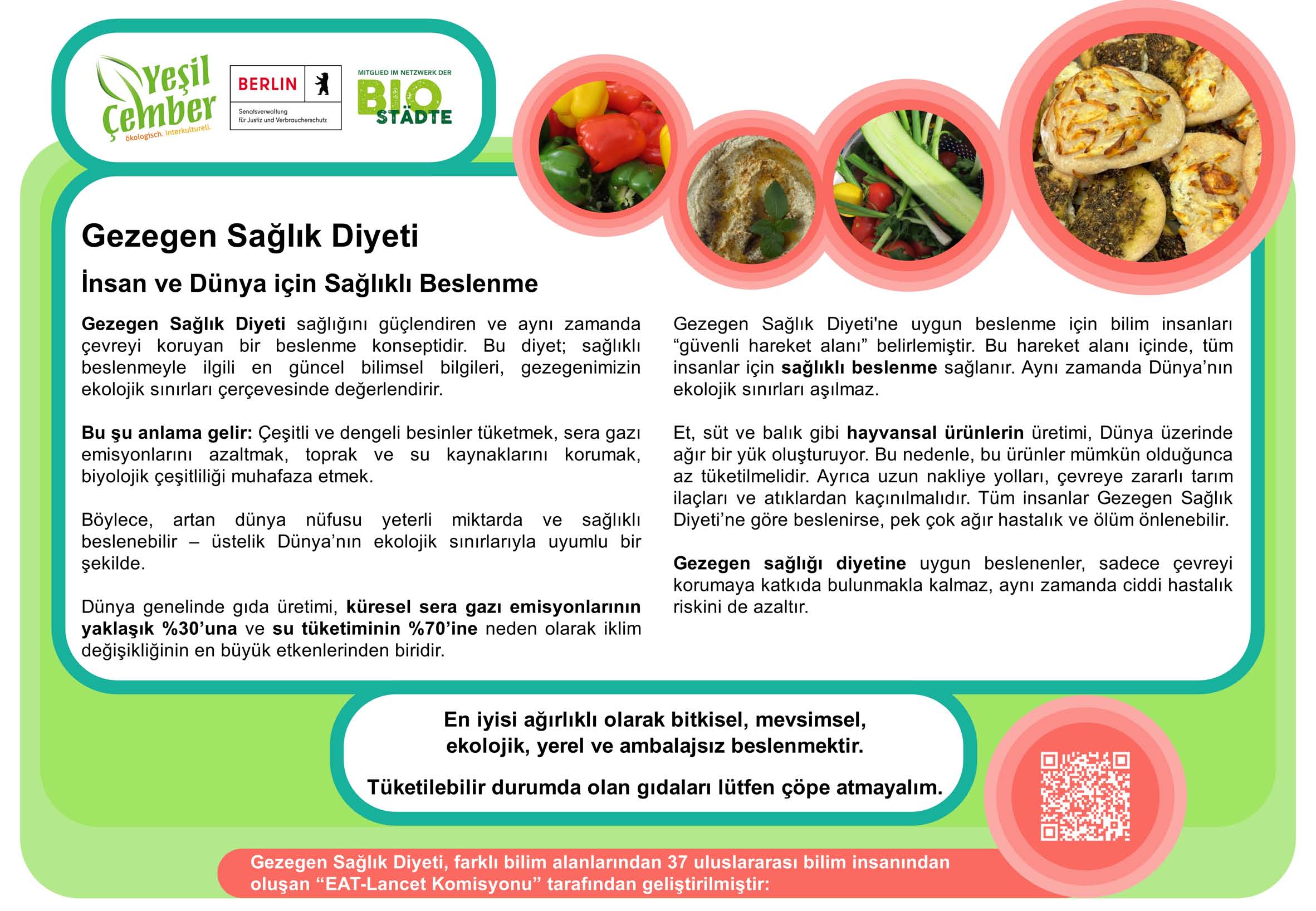 Yeşil Çember
ökologisch. interkulturell.

BERLIN
Senatsverwaltung für Justiz und Verbraucherschutz

MITGLIED IM NETZWERK DER
BIO STÄDTE

Gezegen Sağlık Diyeti

İnsan ve Dünya için Sağlıklı Beslenme

Gezegen Sağlık Diyeti sağlığını güçlendiren ve aynı zamanda çevreyi koruyan bir beslenme konseptidir. Bu diyet; sağlıklı beslenmeyle ilgili en güncel bilimsel bilgileri, gezegenimizin ekolojik sınırları çerçevesinde değerlendirir.

Bu şu anlama gelir: Çeşitli ve dengeli besinler tüketmek, sera gazı emisyonlarını azaltmak, toprak ve su kaynaklarını korumak, biyolojik çeşitliliği muhafaza etmek.

Böylece, artan dünya nüfusu yeterli miktarda ve sağlıklı beslenebilir – üstelik Dünya'nın ekolojik sınırlarıyla uyumlu bir şekilde.

Dünya genelinde gıda üretimi, küresel sera gazı emisyonlarının yaklaşık %30'una ve su tüketiminin %70'ine neden olarak iklim değişikliğinin en büyük etkenlerinden biridir.

Gezegen Sağlık Diyeti'ne uygun beslenme için bilim insanları "güvenli hareket alanı" belirlemiştir. Bu hareket alanı içinde, tüm insanlar için sağlıklı beslenme sağlanır. Aynı zamanda Dünya'nın ekolojik sınırları aşılmaz.

Et, süt ve balık gibi hayvansal ürünlerin üretimi, Dünya üzerinde ağır bir yük oluşturuyor. Bu nedenle, bu ürünler mümkün olduğunca az tüketilmelidir. Ayrıca uzun nakliye yolları, çevreye zararlı tarım ilaçları ve atıklardan kaçınılmalıdır. Tüm insanlar Gezegen Sağlık Diyeti'ne göre beslenirse, pek çok ağır hastalık ve ölüm önlenebilir.

Gezegen sağlığı diyetine uygun beslenenler, sadece çevreyi korumaya katkıda bulunmakla kalmaz, aynı zamanda ciddi hastalık riskini de azaltır.

En iyisi ağırlıklı olarak bitkisel, mevsimsel, ekolojik, yerel ve ambalajsız beslenmektir.

Tüketilebilir durumda olan gıdaları lütfen çöpe atmayalım.

Gezegen Sağlık Diyeti, farklı bilim alanlarından 37 uluslararası bilim insanından oluşan "EAT-Lancet Komisyonu" tarafından geliştirilmiştir: